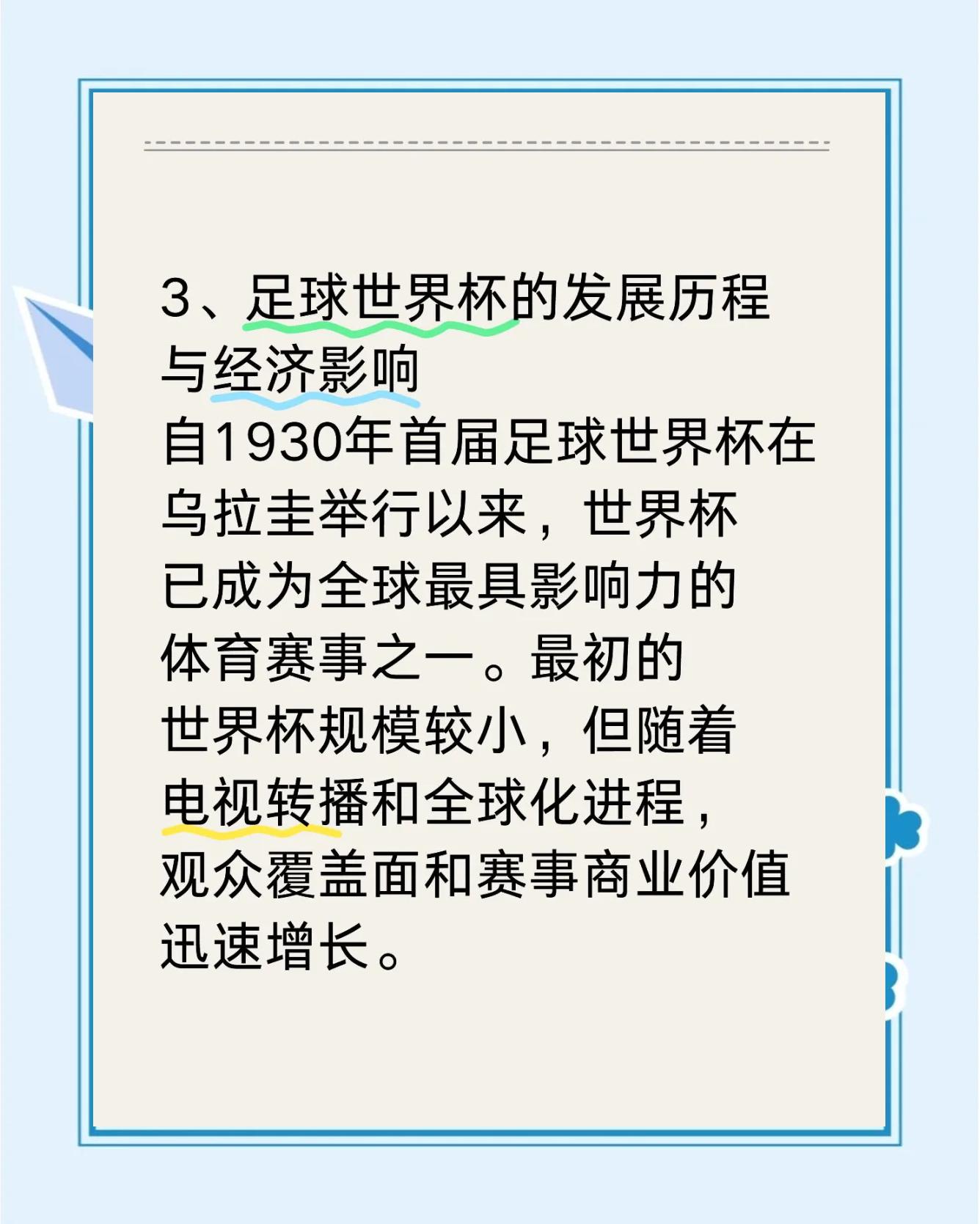 3、足球世界杯的发展历程与经济影响

自1930年首届足球世界杯在乌拉圭举行以来，世界杯已成为全球最具影响力的体育赛事之一。最初的世界杯规模较小，但随着电视转播和全球化进程，观众覆盖面和赛事商业价值迅速增长。